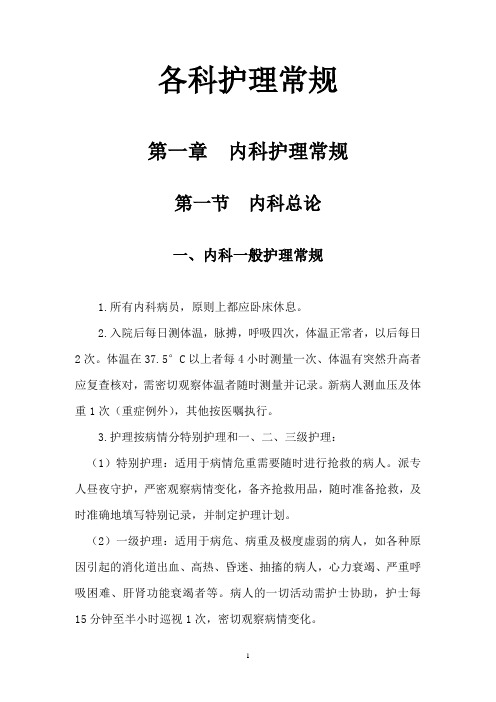 各科护理常规

第一章　内科护理常规

第一节　内科总论

一、内科一般护理常规

1.所有内科病员，原则上都应卧床休息。

2.入院后每日测体温，脉搏，呼吸四次，体温正常者，以后每日2次。体温在37.5°C以上者每4小时测量一次、体温有突然升高者应复查核对，需密切观察体温者随时测量并记录。新病人测血压及体重1次（重症例外），其他按医嘱执行。

3.护理按病情分特别护理和一、二、三级护理：

（1）特别护理：适用于病情危重需要随时进行抢救的病人。派专人昼夜守护，严密观察病情变化，备齐抢救用品，随时准备抢救，及时准确地填写特别记录，并制定护理计划。

（2）一级护理：适用于病危、病重及极度虚弱的病人，如各种原因引起的消化道出血、高热、昏迷、抽搐的病人，心力衰竭、严重呼吸困难、肝肾功能衰竭者等。病人的一切活动需护士协助，护士每15分钟至半小时巡视1次，密切观察病情变化。

1